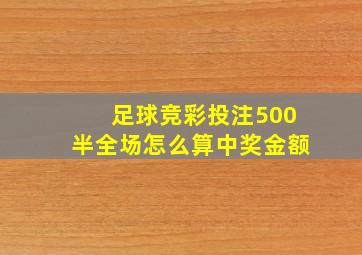 足球竞彩投注500
半全场怎么算中奖金额